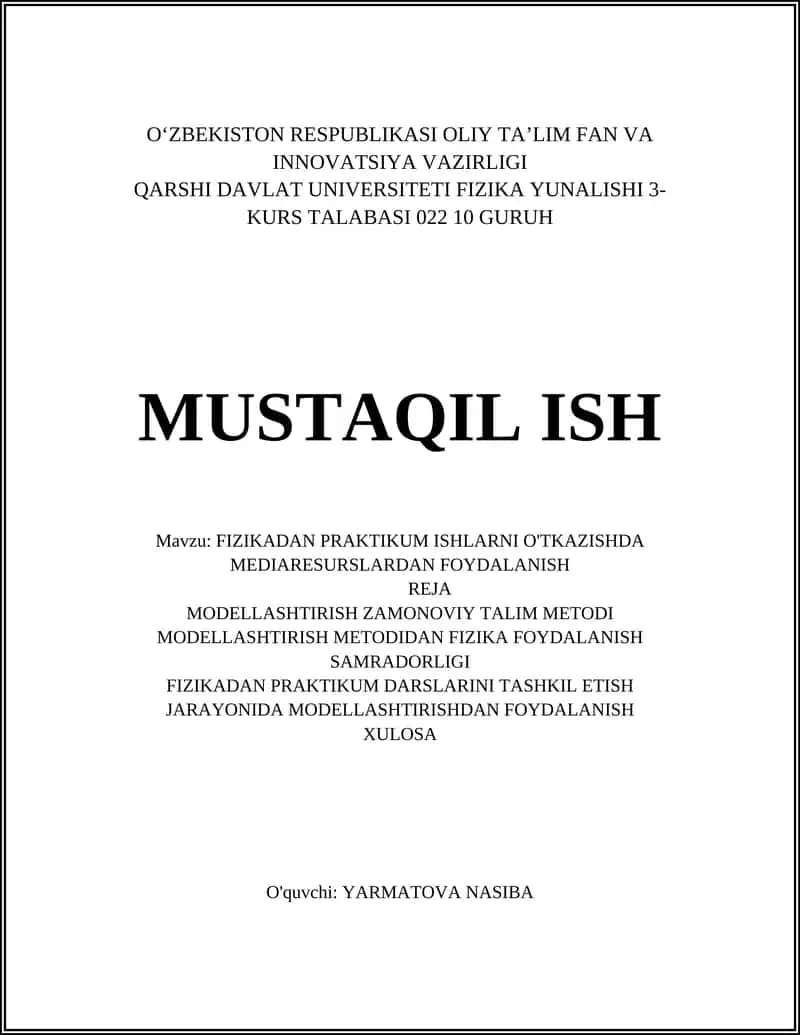 O‘ZBEKISTON RESPUBLIKASI OLIY TA’LIM FAN VA INNOVATSIYA VAZIRLIGI
QARSHI DAVLAT UNIVERSITETI FIZIKA YUNALISHI 3-KURS TALABASI 022 10 GURUH

MUSTAQIL ISH

Mavzu: FIZIKADAN PRAKTIKUM ISHLARNI O'TKAZISHDA MEDIARESURSLARDAN FOYDALANISH
REJA
MODELLASHTIRISH ZAMONOVIY TALIM METODI
MODELLASHTIRISH METODIDAN FIZIKA FOYDALANISH SAMRADORLIGI
FIZIKADAN PRAKTIKUM DARSLARINI TASHKIL ETISH JARAYONIDA MODELLASHTIRISHDAN FOYDALANISH
XULOSA

O'quvchi: YARMATOVA NASIBA